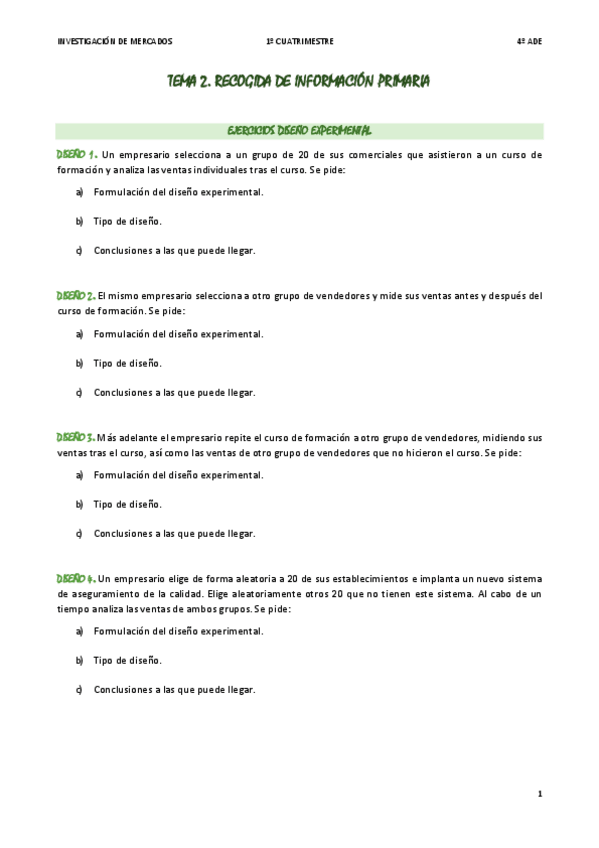 INVESTIGACIÓN DE MERCADOS 1º CUATRIMESTRE 4º ADE

TEMA 2. RECOGIDA DE INFORMACIÓN PRIMARIA

EJERCICIOS DISEÑO EXPERIMENTAL

DISEÑO 1. Un empresario selecciona a un grupo de 20 de sus comerciales que asistieron a un curso de formación y analiza las ventas individuales tras el curso. Se pide:

a) Formulación del diseño experimental.

b) Tipo de diseño.

c) Conclusiones a las que puede llegar.

DISEÑO 2. El mismo empresario selecciona a otro grupo de vendedores y mide sus ventas antes y después del curso de formación. Se pide:

a) Formulación del diseño experimental.

b) Tipo de diseño.

c) Conclusiones a las que puede llegar.

DISEÑO 3. Más adelante el empresario repite el curso de formación a otro grupo de vendedores, midiendo sus ventas tras el curso, así como las ventas de otro grupo de vendedores que no hicieron el curso. Se pide:

a) Formulación del diseño experimental.

b) Tipo de diseño.

c) Conclusiones a las que puede llegar.

DISEÑO 4. Un empresario elige de forma aleatoria a 20 de sus establecimientos e implanta un nuevo sistema de aseguramiento de la calidad. Elige aleatoriamente otros 20 que no tienen este sistema. Al cabo de un tiempo analiza las ventas de ambos grupos. Se pide:

a) Formulación del diseño experimental.

b) Tipo de diseño.

c) Conclusiones a las que puede llegar.

1